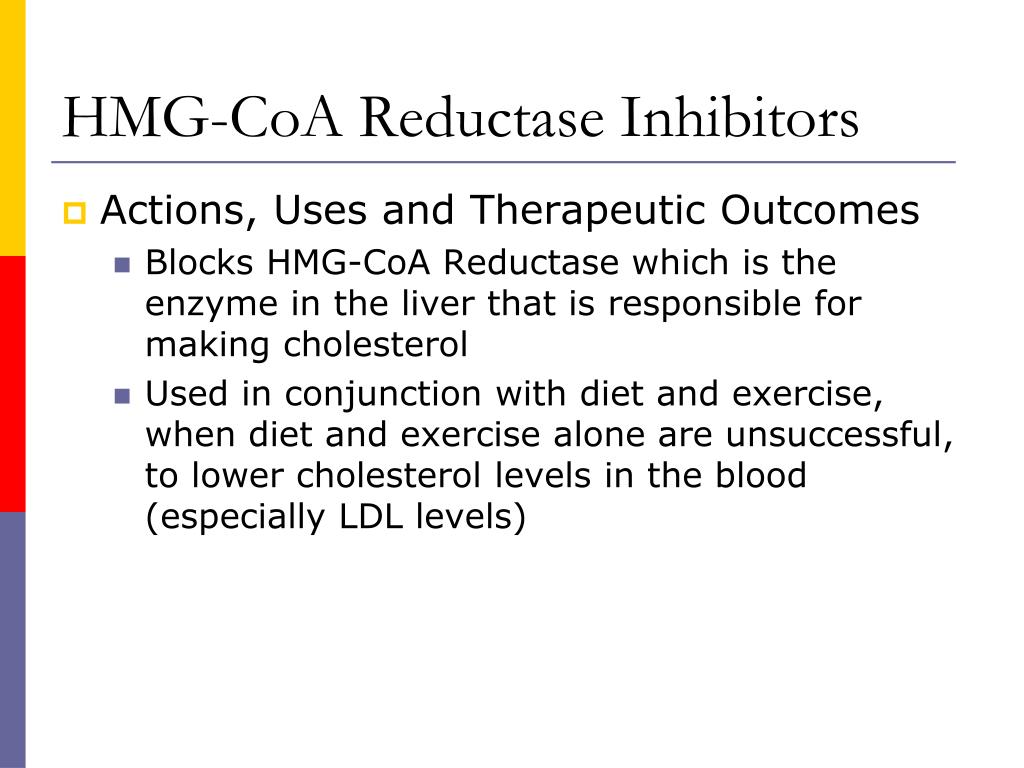 HMG-CoA Reductase Inhibitors

Actions, Uses and Therapeutic Outcomes

Blocks HMG-CoA Reductase which is the enzyme in the liver that is responsible for making cholesterol

Used in conjunction with diet and exercise, when diet and exercise alone are unsuccessful, to lower cholesterol levels in the blood (especially LDL levels)